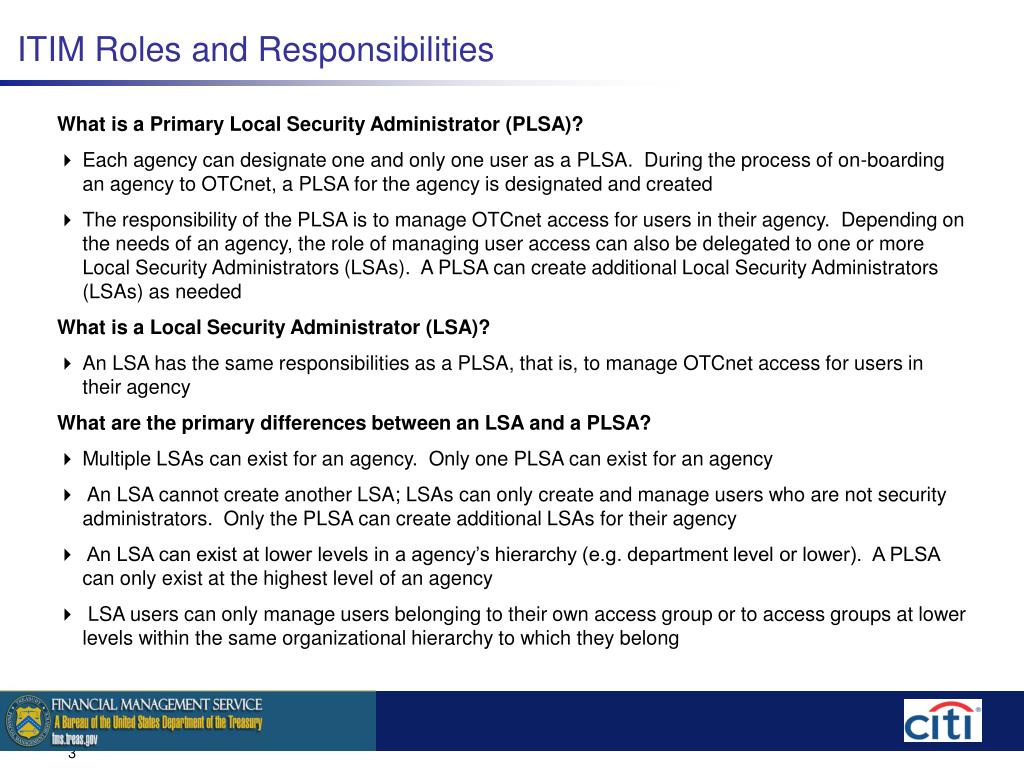 ITIM Roles and Responsibilities

What is a Primary Local Security Administrator (PLSA)?

Each agency can designate one and only one user as a PLSA. During the process of on-boarding an agency to OTCnet, a PLSA for the agency is designated and created

The responsibility of the PLSA is to manage OTCnet access for users in their agency. Depending on the needs of an agency, the role of managing user access can also be delegated to one or more Local Security Administrators (LSAs). A PLSA can create additional Local Security Administrators (LSAs) as needed

What is a Local Security Administrator (LSA)?

An LSA has the same responsibilities as a PLSA, that is, to manage OTCnet access for users in their agency

What are the primary differences between an LSA and a PLSA?

Multiple LSAs can exist for an agency. Only one PLSA can exist for an agency

An LSA cannot create another LSA; LSAs can only create and manage users who are not security administrators. Only the PLSA can create additional LSAs for their agency

An LSA can exist at lower levels in a agency's hierarchy (e.g. department level or lower). A PLSA can only exist at the highest level of an agency

LSA users can only manage users belonging to their own access group or to access groups at lower levels within the same organizational hierarchy to which they belong

FINANCIAL MANAGEMENT SERVICE
A Bureau of the United States Department of the Treasury
fms.treas.gov

citi

3